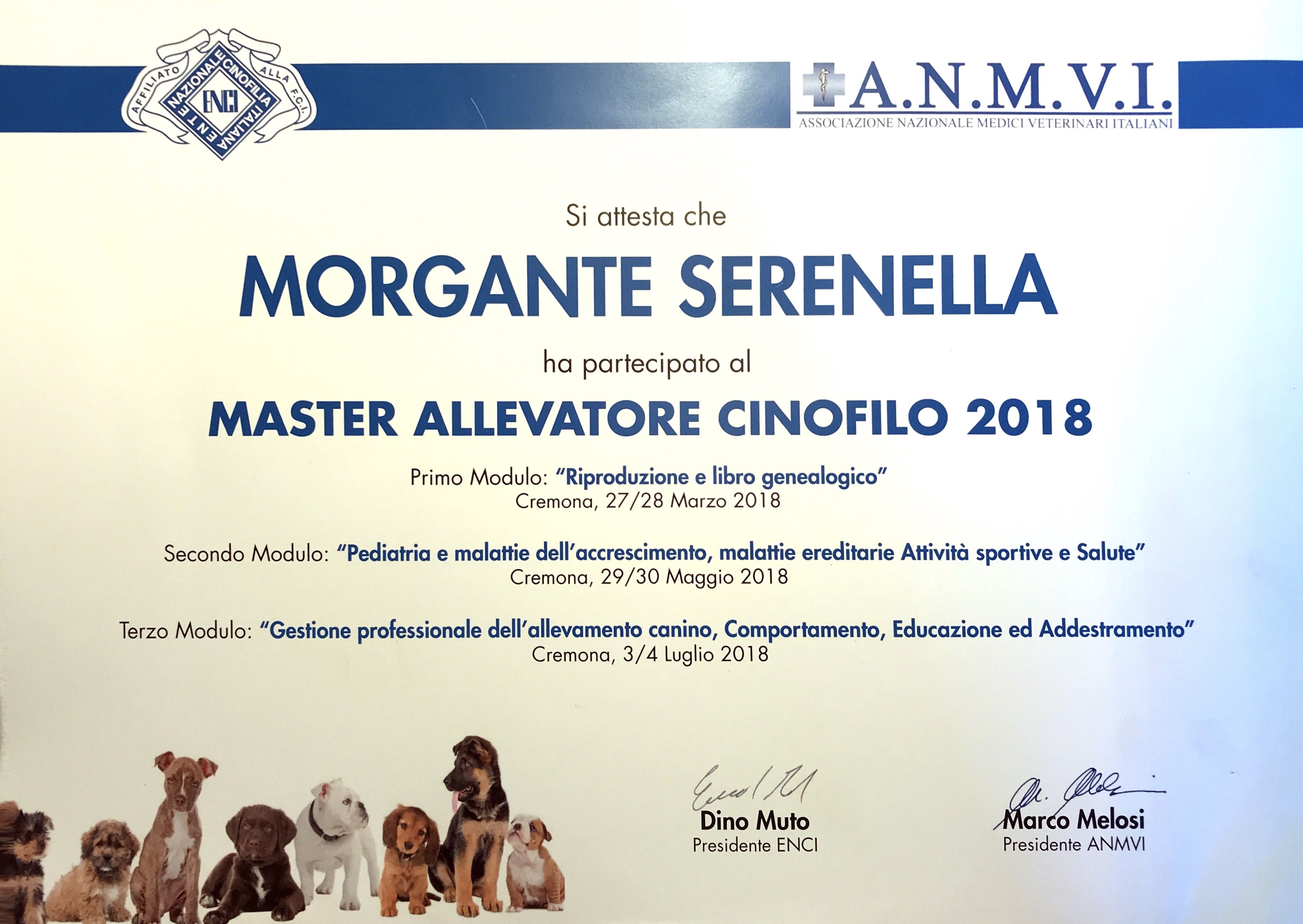 AFFILIATO ALLA F.C.I.
ENTE NAZIONALE CINOFILIA ITALIANA
ENCI

A.N.M.V.I.
ASSOCIAZIONE NAZIONALE MEDICI VETERINARI ITALIANI

Si attesta che

MORGANTE SERENELLA

ha partecipato al

MASTER ALLEVATORE CINOFILO 2018

Primo Modulo: "Riproduzione e libro genealogico"
Cremona, 27/28 Marzo 2018

Secondo Modulo: "Pediatria e malattie dell'accrescimento, malattie ereditarie Attività sportive e Salute"
Cremona, 29/30 Maggio 2018

Terzo Modulo: "Gestione professionale dell'allevamento canino, Comportamento, Educazione ed Addestramento"
Cremona, 3/4 Luglio 2018

Dino Muto
Presidente ENCI

Marco Melosi
Presidente ANMVI